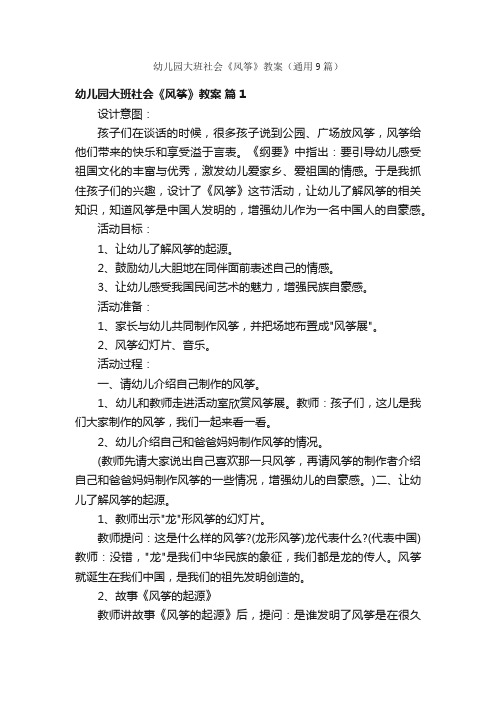 幼儿园大班社会《风筝》教案（通用9篇）

幼儿园大班社会《风筝》教案 篇1

设计意图：

孩子们在谈话的时候，很多孩子说到公园、广场放风筝，风筝给他们带来的快乐和享受溢于言表。《纲要》中指出：要引导幼儿感受祖国文化的丰富与优秀，激发幼儿爱家乡、爱祖国的情感。于是我抓住孩子们的兴趣，设计了《风筝》这节活动，让幼儿了解风筝的相关知识，知道风筝是中国人发明的，增强幼儿作为一名中国人的自豪感。

活动目标：

1、让幼儿了解风筝的起源。

2、鼓励幼儿大胆地在同伴面前表述自己的情感。

3、让幼儿感受我国民间艺术的魅力，增强民族自豪感。

活动准备：

1、家长与幼儿共同制作风筝，并把场地布置成"风筝展"。

2、风筝幻灯片、音乐。

活动过程：

一、请幼儿介绍自己制作的风筝。

1、幼儿和教师走进活动室欣赏风筝展。教师：孩子们，这儿是我们大家制作的风筝，我们一起来看一看。

2、幼儿介绍自己和爸爸妈妈制作风筝的情况。

(教师先请大家说出自己喜欢那一只风筝，再请风筝的制作者介绍自己和爸爸妈妈制作风筝的一些情况，增强幼儿的自豪感。)二、让幼儿了解风筝的起源。

1、教师出示"龙"形风筝的幻灯片。

教师提问：这是什么样的风筝?(龙形风筝)龙代表什么?(代表中国)教师：没错，"龙"是我们中华民族的象征，我们都是龙的传人。风筝就诞生在我们中国，是我们的祖先发明创造的。

2、故事《风筝的起源》

教师讲故事《风筝的起源》后，提问：是谁发明了风筝是在很久